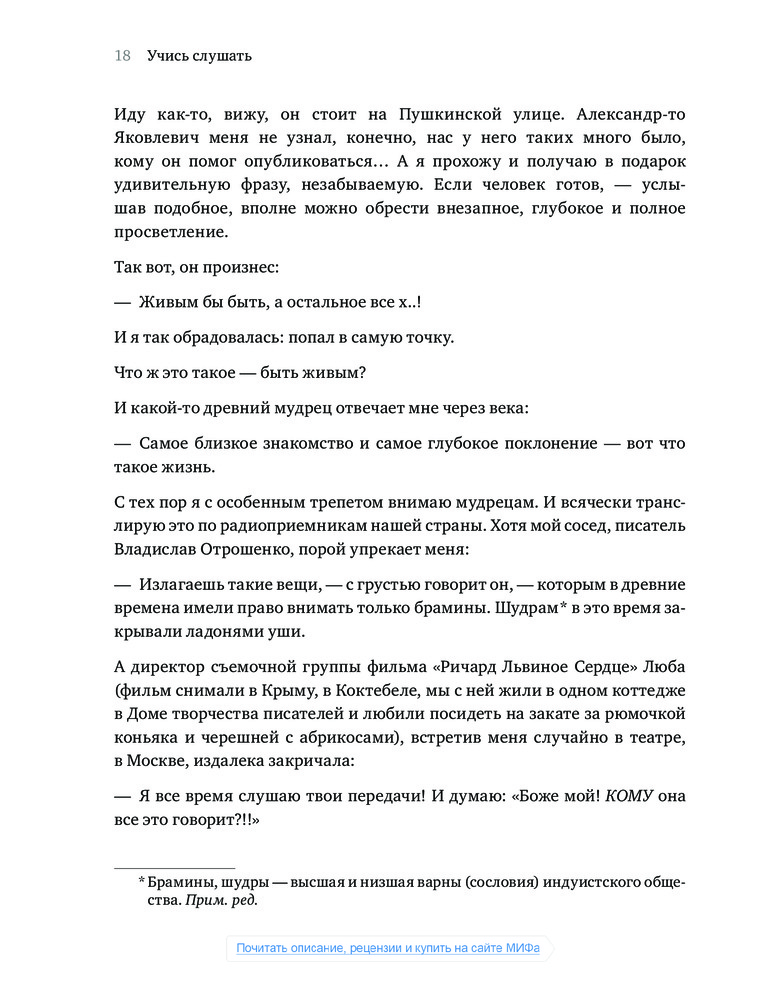 18 Учись слушать

Иду как-то, вижу, он стоит на Пушкинской улице. Александр-то Яковлевич меня не узнал, конечно, нас у него таких много было, кому он помог опубликоваться… А я прохожу и получаю в подарок удивительную фразу, незабываемую. Если человек готов, — услышав подобное, вполне можно обрести внезапное, глубокое и полное просветление.

Так вот, он произнес:

— Живым бы быть, а остальное все х..!

И я так обрадовалась: попал в самую точку.

Что ж это такое — быть живым?

И какой-то древний мудрец отвечает мне через века:

— Самое близкое знакомство и самое глубокое поклонение — вот что такое жизнь.

С тех пор я с особенным трепетом внимаю мудрецам. И всячески транслирую это по радиоприемникам нашей страны. Хотя мой сосед, писатель Владислав Отрошенко, порой упрекает меня:

— Излагаешь такие вещи, — с грустью говорит он, — которым в древние времена имели право внимать только брамины. Шудрам* в это время закрывали ладонями уши.

А директор съемочной группы фильма «Ричард Львиное Сердце» Люба (фильм снимали в Крыму, в Коктебеле, мы с ней жили в одном коттедже в Доме творчества писателей и любили посидеть на закате за рюмочкой коньяка и черешней с абрикосами), встретив меня случайно в театре, в Москве, издалека закричала:

— Я все время слушаю твои передачи! И думаю: «Боже мой! КОМУ она все это говорит?!!»

* Брамины, шудры — высшая и низшая варны (сословия) индуистского общества. Прим. ред.

Почитать описание, рецензии и купить на сайте МИФа